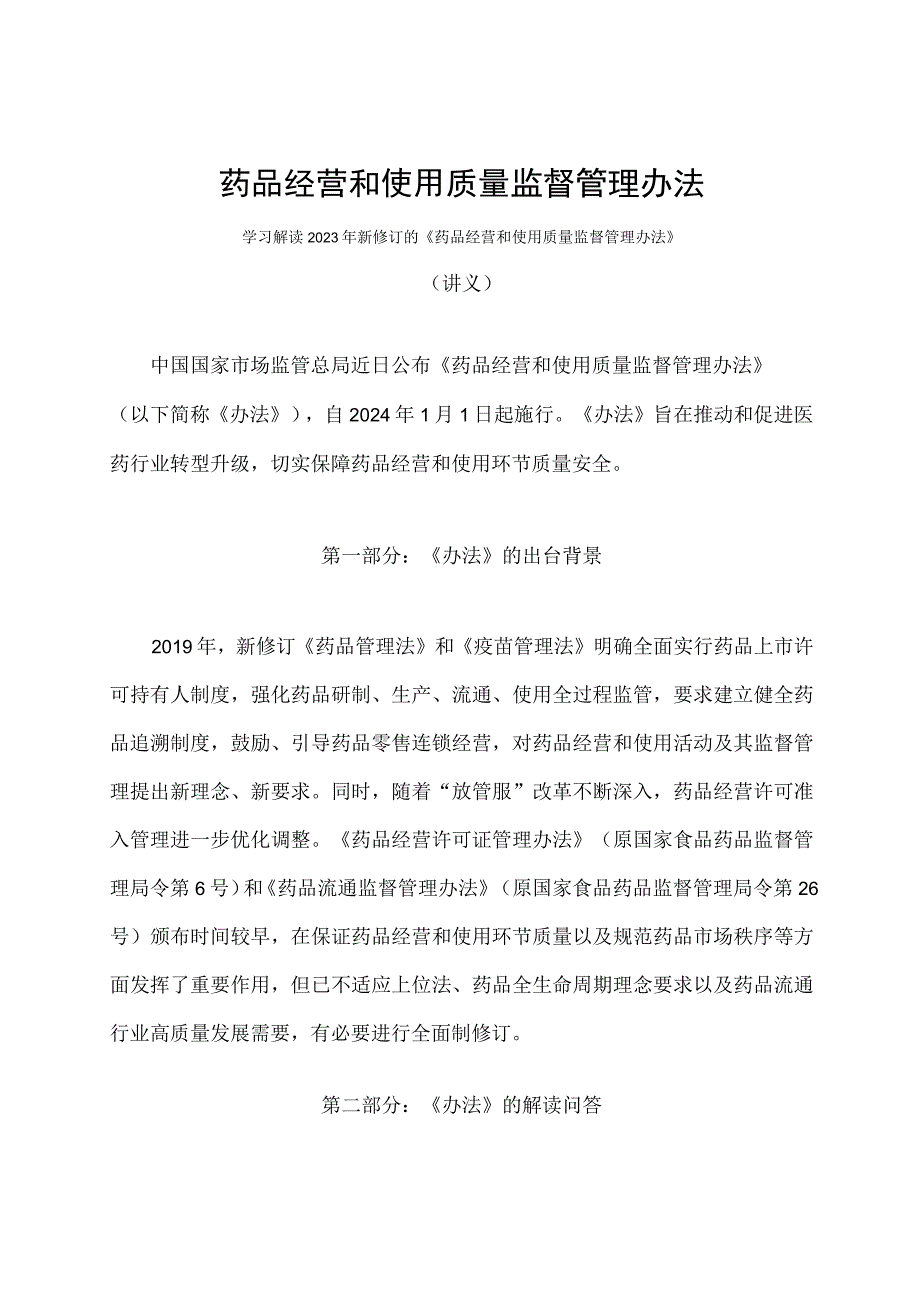 药品经营和使用质量监督管理办法

学习解读2023年新修订的《药品经营和使用质量监督管理办法》

（讲义）

中国国家市场监管总局近日公布《药品经营和使用质量监督管理办法》（以下简称《办法》），自2024年1月1日起施行。《办法》旨在推动和促进医药行业转型升级，切实保障药品经营和使用环节质量安全。

第一部分：《办法》的出台背景

2019年，新修订《药品管理法》和《疫苗管理法》明确全面实行药品上市许可持有人制度，强化药品研制、生产、流通、使用全过程监管，要求建立健全药品追溯制度，鼓励、引导药品零售连锁经营，对药品经营和使用活动及其监督管理提出新理念、新要求。同时，随着“放管服”改革不断深入，药品经营许可准入管理进一步优化调整。《药品经营许可证管理办法》（原国家食品药品监督管理局令第6号）和《药品流通监督管理办法》（原国家食品药品监督管理局令第26号）颁布时间较早，在保证药品经营和使用环节质量以及规范药品市场秩序等方面发挥了重要作用，但已不适应上位法、药品全生命周期理念要求以及药品流通行业高质量发展需要，有必要进行全面制修订。

第二部分：《办法》的解读问答